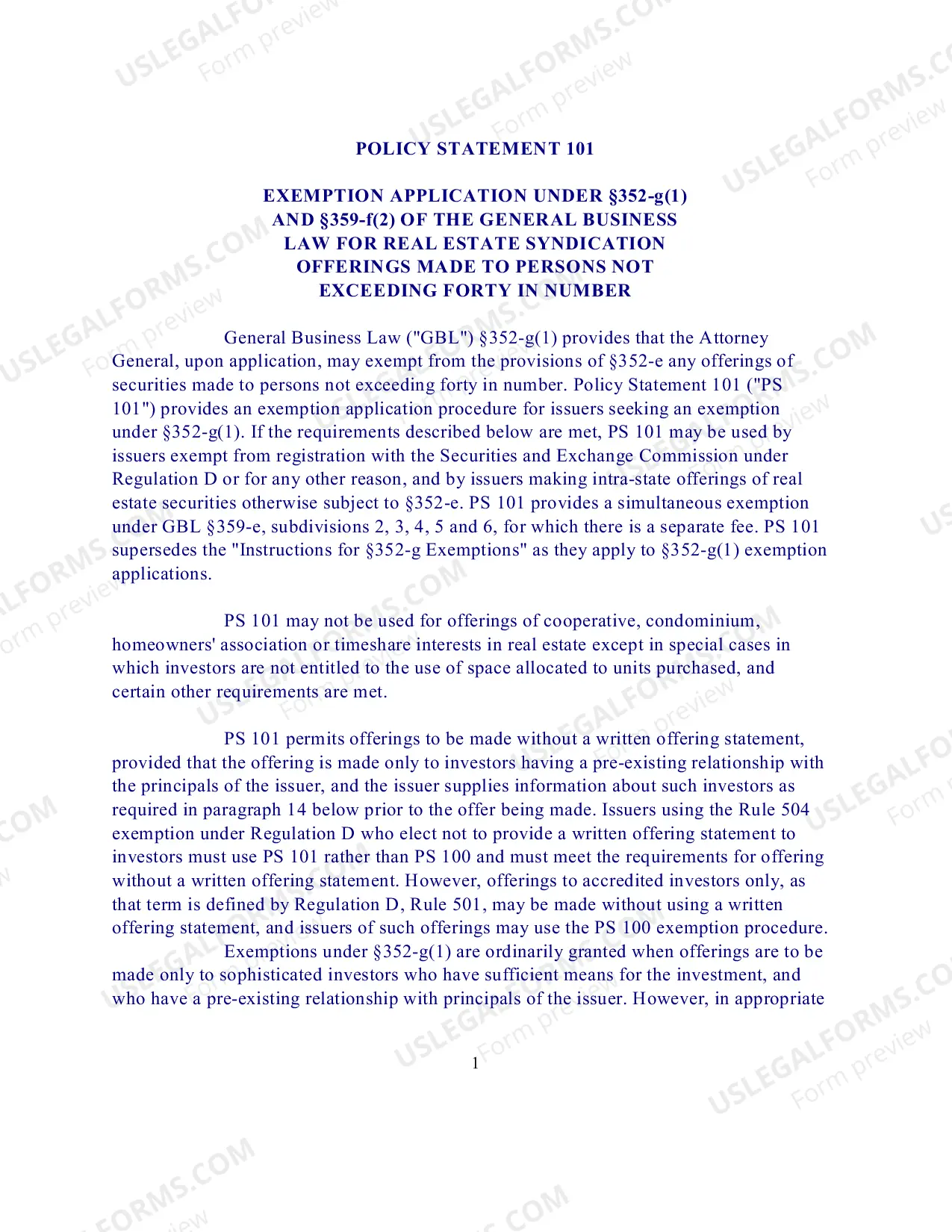 POLICY STATEMENT 101

EXEMPTION APPLICATION UNDER §352-g(1)
AND §359-f(2) OF THE GENERAL BUSINESS
LAW FOR REAL ESTATE SYNDICATION
OFFERINGS MADE TO PERSONS NOT
EXCEEDING FORTY IN NUMBER

General Business Law ("GBL") §352-g(1) provides that the Attorney General, upon application, may exempt from the provisions of §352-e any offerings of securities made to persons not exceeding forty in number. Policy Statement 101 ("PS 101") provides an exemption application procedure for issuers seeking an exemption under §352-g(1). If the requirements described below are met, PS 101 may be used by issuers exempt from registration with the Securities and Exchange Commission under Regulation D or for any other reason, and by issuers making intra-state offerings of real estate securities otherwise subject to §352-e. PS 101 provides a simultaneous exemption under GBL §359-e, subdivisions 2, 3, 4, 5 and 6, for which there is a separate fee. PS 101 supersedes the "Instructions for §352-g Exemptions" as they apply to §352-g(1) exemption applications.

PS 101 may not be used for offerings of cooperative, condominium, homeowners' association or timeshare interests in real estate except in special cases in which investors are not entitled to the use of space allocated to units purchased, and certain other requirements are met.

PS 101 permits offerings to be made without a written offering statement, provided that the offering is made only to investors having a pre-existing relationship with the principals of the issuer, and the issuer supplies information about such investors as required in paragraph 14 below prior to the offer being made. Issuers using the Rule 504 exemption under Regulation D who elect not to provide a written offering statement to investors must use PS 101 rather than PS 100 and must meet the requirements for offering without a written offering statement. However, offerings to accredited investors only, as that term is defined by Regulation D, Rule 501, may be made without using a written offering statement, and issuers of such offerings may use the PS 100 exemption procedure.

Exemptions under §352-g(1) are ordinarily granted when offerings are to be made only to sophisticated investors who have sufficient means for the investment, and who have a pre-existing relationship with principals of the issuer. However, in appropriate

1

USLEGALFORMS.COM
Form preview